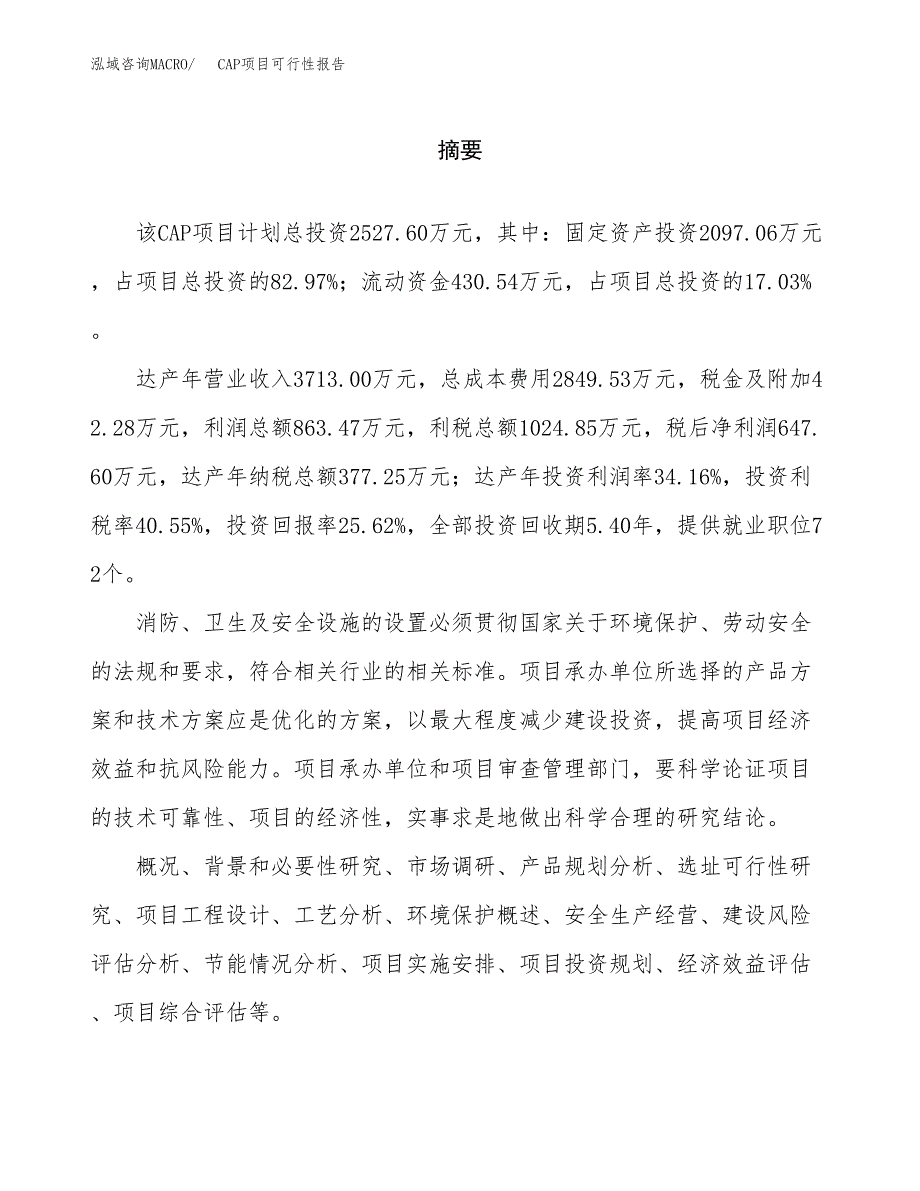 泓域咨询MACRO/　CAP项目可行性报告

摘要

该CAP项目计划总投资2527.60万元，其中：固定资产投资2097.06万元，占项目总投资的82.97%；流动资金430.54万元，占项目总投资的17.03%。

达产年营业收入3713.00万元，总成本费用2849.53万元，税金及附加42.28万元，利润总额863.47万元，利税总额1024.85万元，税后净利润647.60万元，达产年纳税总额377.25万元；达产年投资利润率34.16%，投资利税率40.55%，投资回报率25.62%，全部投资回收期5.40年，提供就业职位72个。

消防、卫生及安全设施的设置必须贯彻国家关于环境保护、劳动安全的法规和要求，符合相关行业的相关标准。项目承办单位所选择的产品方案和技术方案应是优化的方案，以最大程度减少建设投资，提高项目经济效益和抗风险能力。项目承办单位和项目审查管理部门，要科学论证项目的技术可靠性、项目的经济性，实事求是地做出科学合理的研究结论。

概况、背景和必要性研究、市场调研、产品规划分析、选址可行性研究、项目工程设计、工艺分析、环境保护概述、安全生产经营、建设风险评估分析、节能情况分析、项目实施安排、项目投资规划、经济效益评估、项目综合评估等。